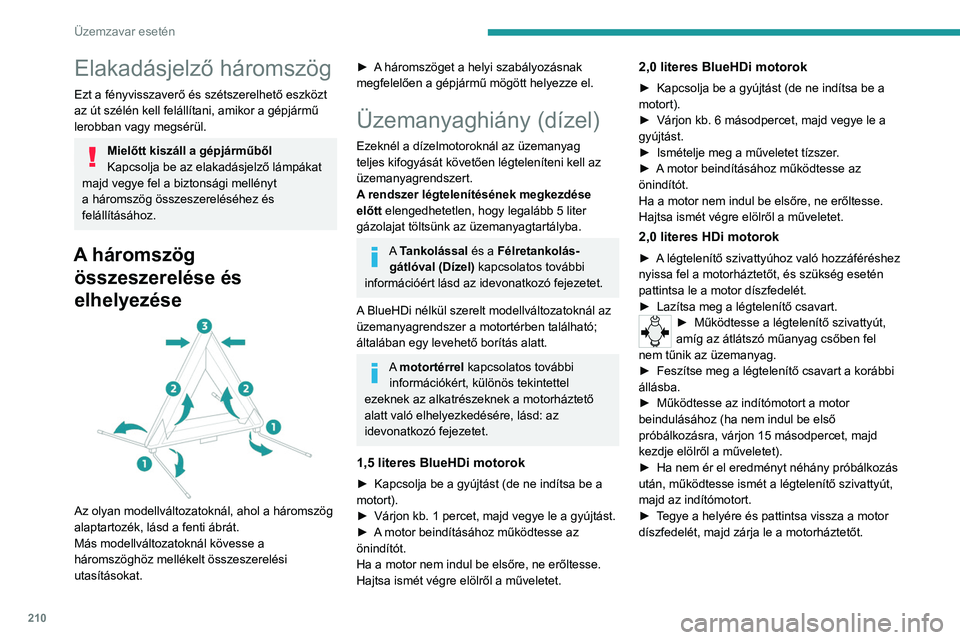 Üzemzavar esetén

Elakadásjelző háromszög

Ezt a fényvisszaverő és szétszerelhető eszközt az út szélén kell felállítani, amikor a gépjármű lerobban vagy megsérül.

Mielőtt kiszáll a gépjárműből
Kapcsolja be az elakadásjelző lámpákat majd vegye fel a biztonsági mellényt a háromszög összeszereléséhez és felállításához.

A háromszög összeszerelése és elhelyezése

3
2
2
1
1

Az olyan modellváltozatoknál, ahol a háromszög alaptartozék, lásd a fenti ábrát.
Más modellváltozatoknál kövesse a háromszöghöz mellékelt összeszerelési utasításokat.

► A háromszöget a helyi szabályozásnak megfelelően a gépjármű mögött helyezze el.

Üzemanyaghiány (dízel)

Ezeknél a dízelmotoroknál az üzemanyag teljes kifogyását követően légteleníteni kell az üzemanyagrendszert.
A rendszer légtelenítésének megkezdése előtt elengedhetetlen, hogy legalább 5 liter gázolajat töltsünk az üzemanyagtartályba.

A Tankolással és a Félretankolás-gátlóval (Dízel) kapcsolatos további információért lásd az idevonatkozó fejezetet.

A BlueHDi nélkül szerelt modellváltozatoknál az üzemanyagrendszer a motortérben található; általában egy levehető borítás alatt.

A motortérrel kapcsolatos további információkért, különös tekintettel ezeknek az alkatrészeknek a motorháztető alatt való elhelyezkedésére, lásd: az idevonatkozó fejezetet.

1,5 literes BlueHDi motorok

► Kapcsolja be a gyújtást (de ne indítsa be a motort).
► Várjon kb. 1 percet, majd vegye le a gyújtást.
► A motor beindításához működtesse az önindítót.
Ha a motor nem indul be elsőre, ne erőltesse. Hajtsa ismét végre elölről a műveletet.

2,0 literes BlueHDi motorok

► Kapcsolja be a gyújtást (de ne indítsa be a motort).
► Várjon kb. 6 másodpercet, majd vegye le a gyújtást.
► Ismételje meg a műveletet tízszer.
► A motor beindításához működtesse az önindítót.
Ha a motor nem indul be elsőre, ne erőltesse. Hajtsa ismét végre elölről a műveletet.

2,0 literes HDi motorok

► A légtelenítő szivattyúhoz való hozzáféréshez nyissa fel a motorháztetőt, és szükség esetén pattintsa le a motor díszfedelét.
► Lazítsa meg a légtelenítő csavart.
► Működtesse a légtelenítő szivattyút, amíg az átlátszó műanyag csőben fel nem tűnik az üzemanyag.
► Feszítse meg a légtelenítő csavart a korábbi állásba.
► Működtesse az indítómotort a motor beindulásához (ha nem indul be első próbálkozásra, várjon 15 másodpercet, majd kezdje elölről a műveletet).
► Ha nem ér el eredményt néhány próbálkozás után, működtesse ismét a légtelenítő szivattyút, majd az indítómotort.
► Tegye a helyére és pattintsa vissza a motor díszfedelét, majd zárja le a motorháztetőt.

210

carmanualsonline.info